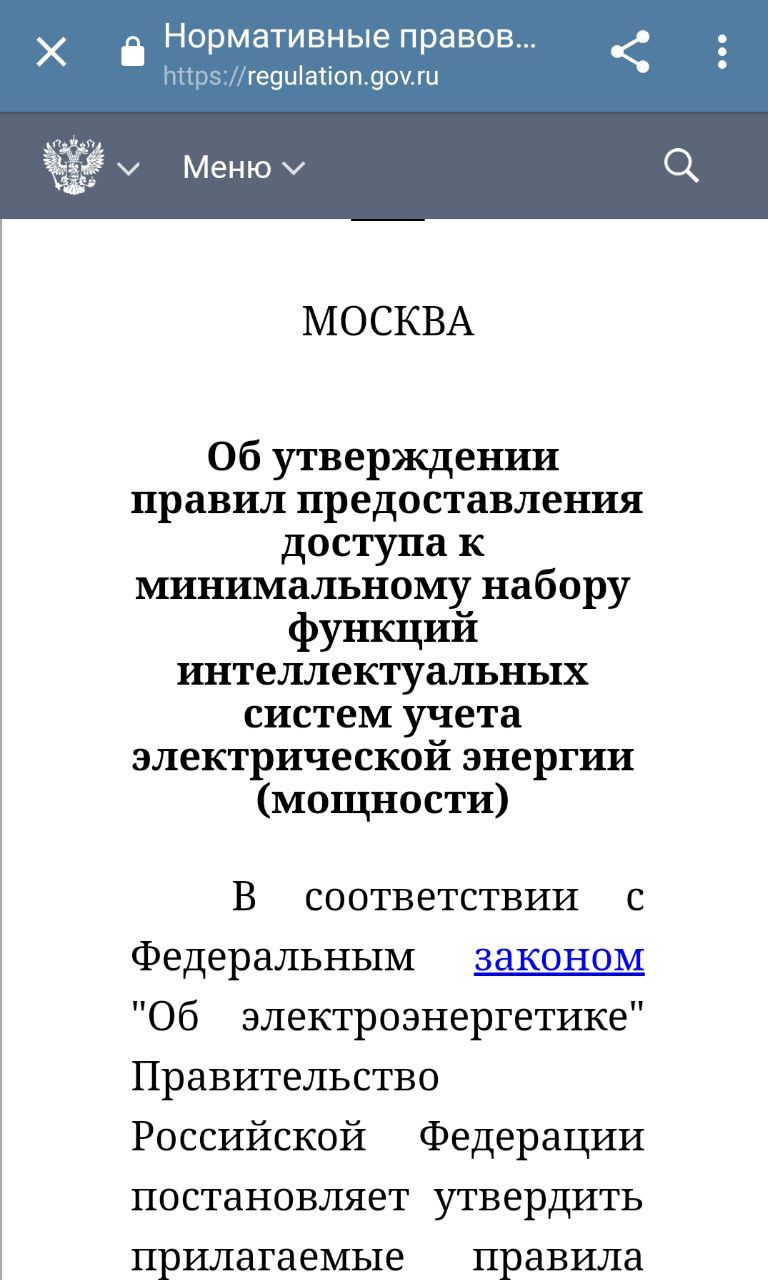 Нормативные правов...
https://regulation.gov.ru

Меню

МОСКВА

Об утверждении правил предоставления доступа к минимальному набору функций интеллектуальных систем учета электрической энергии (мощности)

В соответствии с Федеральным законом "Об электроэнергетике" Правительство Российской Федерации постановляет утвердить прилагаемые правила